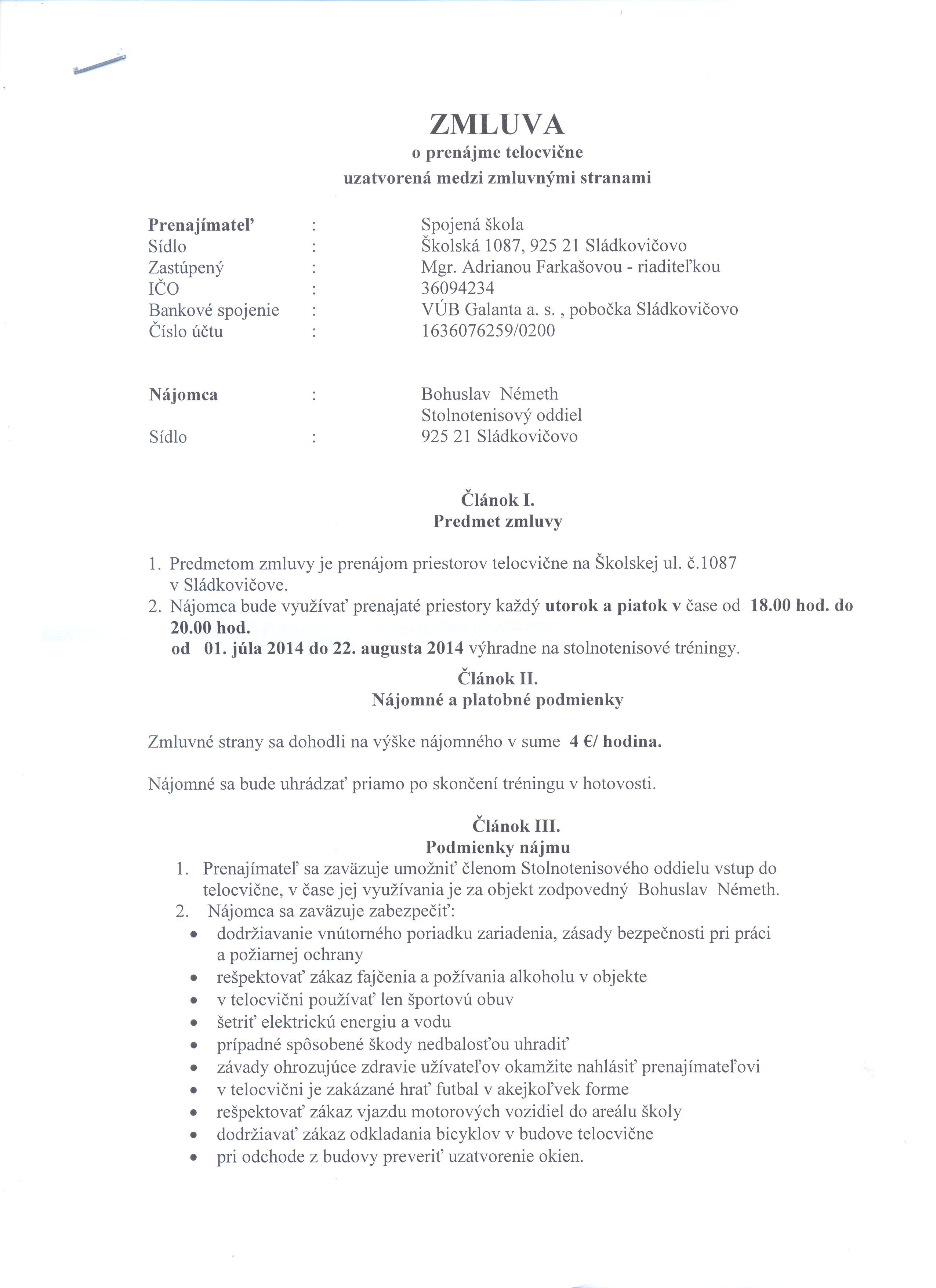 ZMLUVA
o prenájme telocvične
uzatvorená medzi zmluvnými stranami

Prenajímateľ : Spojená škola
Sídlo : Školská 1087, 925 21 Sládkovičovo
Zastúpený : Mgr. Adrianou Farkašovou - riaditeľkou
IČO : 36094234
Bankové spojenie : VÚB Galanta a. s. , pobočka Sládkovičovo
Číslo účtu : 1636076259/0200

Nájomca : Bohuslav Németh
Stolnotenisový oddiel
Sídlo : 925 21 Sládkovičovo

Článok I.
Predmet zmluvy

1. Predmetom zmluvy je prenájom priestorov telocvične na Školskej ul. č.1087 v Sládkovičove.
2. Nájomca bude využívať prenajaté priestory každý utorok a piatok v čase od 18.00 hod. do 20.00 hod.
od 01. júla 2014 do 22. augusta 2014 výhradne na stolnotenisové tréningy.

Článok II.
Nájomné a platobné podmienky

Zmluvné strany sa dohodli na výške nájomného v sume 4 €/ hodina.

Nájomné sa bude uhrádzať priamo po skončení tréningu v hotovosti.

Článok III.
Podmienky nájmu
1. Prenajímateľ sa zaväzuje umožniť členom Stolnotenisového oddielu vstup do telocvične, v čase jej využívania je za objekt zodpovedný Bohuslav Németh.
2. Nájomca sa zaväzuje zabezpečiť:
• dodržiavanie vnútorného poriadku zariadenia, zásady bezpečnosti pri práci a požiarnej ochrany
• rešpektovať zákaz fajčenia a požívania alkoholu v objekte
• v telocvični používať len športovú obuv
• šetriť elektrickú energiu a vodu
• prípadné spôsobené škody nedbalosťou uhradiť
• závady ohrozujúce zdravie užívateľov okamžite nahlásiť prenajímateľovi
• v telocvični je zakázané hrať futbal v akejkoľvek forme
• rešpektovať zákaz vjazdu motorových vozidiel do areálu školy
• dodržiavať zákaz odkladania bicyklov v budove telocvične
• pri odchode z budovy preveriť uzatvorenie okien.